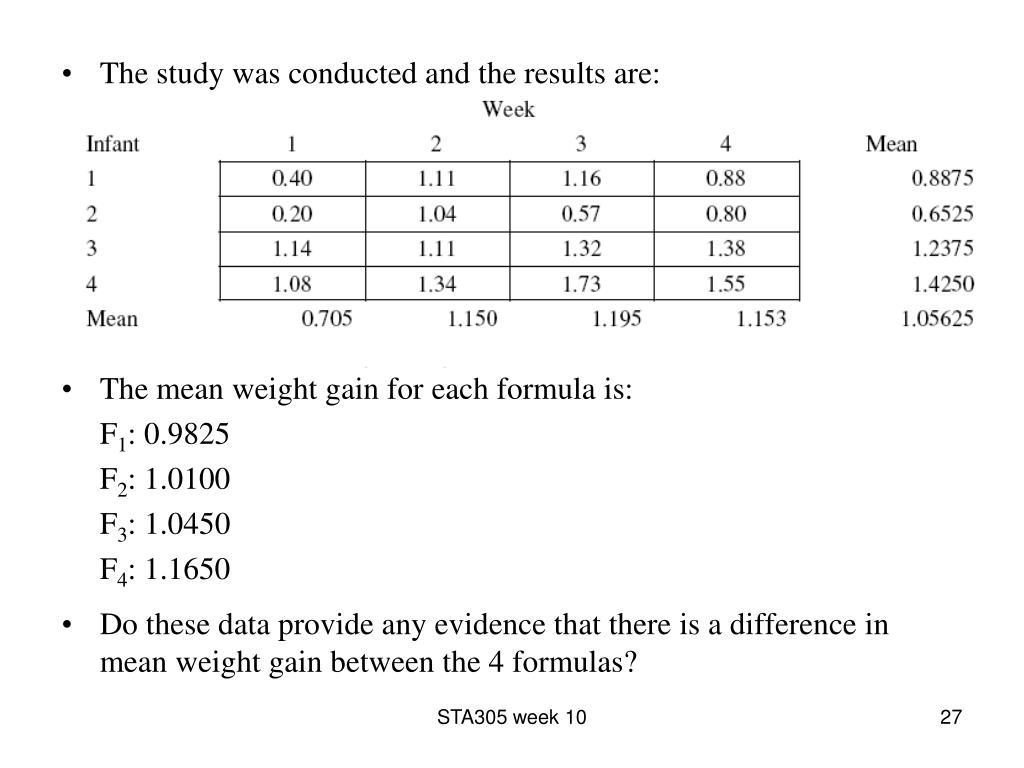 • The study was conducted and the results are:

Week

| Infant | 1 | 2 | 3 | 4 | Mean |
|---|---|---|---|---|---|
| 1 | 0.40 | 1.11 | 1.16 | 0.88 | 0.8875 |
| 2 | 0.20 | 1.04 | 0.57 | 0.80 | 0.6525 |
| 3 | 1.14 | 1.11 | 1.32 | 1.38 | 1.2375 |
| 4 | 1.08 | 1.34 | 1.73 | 1.55 | 1.4250 |
| Mean | 0.705 | 1.150 | 1.195 | 1.153 | 1.05625 |

• The mean weight gain for each formula is:

$F_1$: 0.9825

$F_2$: 1.0100

$F_3$: 1.0450

$F_4$: 1.1650

• Do these data provide any evidence that there is a difference in mean weight gain between the 4 formulas?

STA305 week 10

27